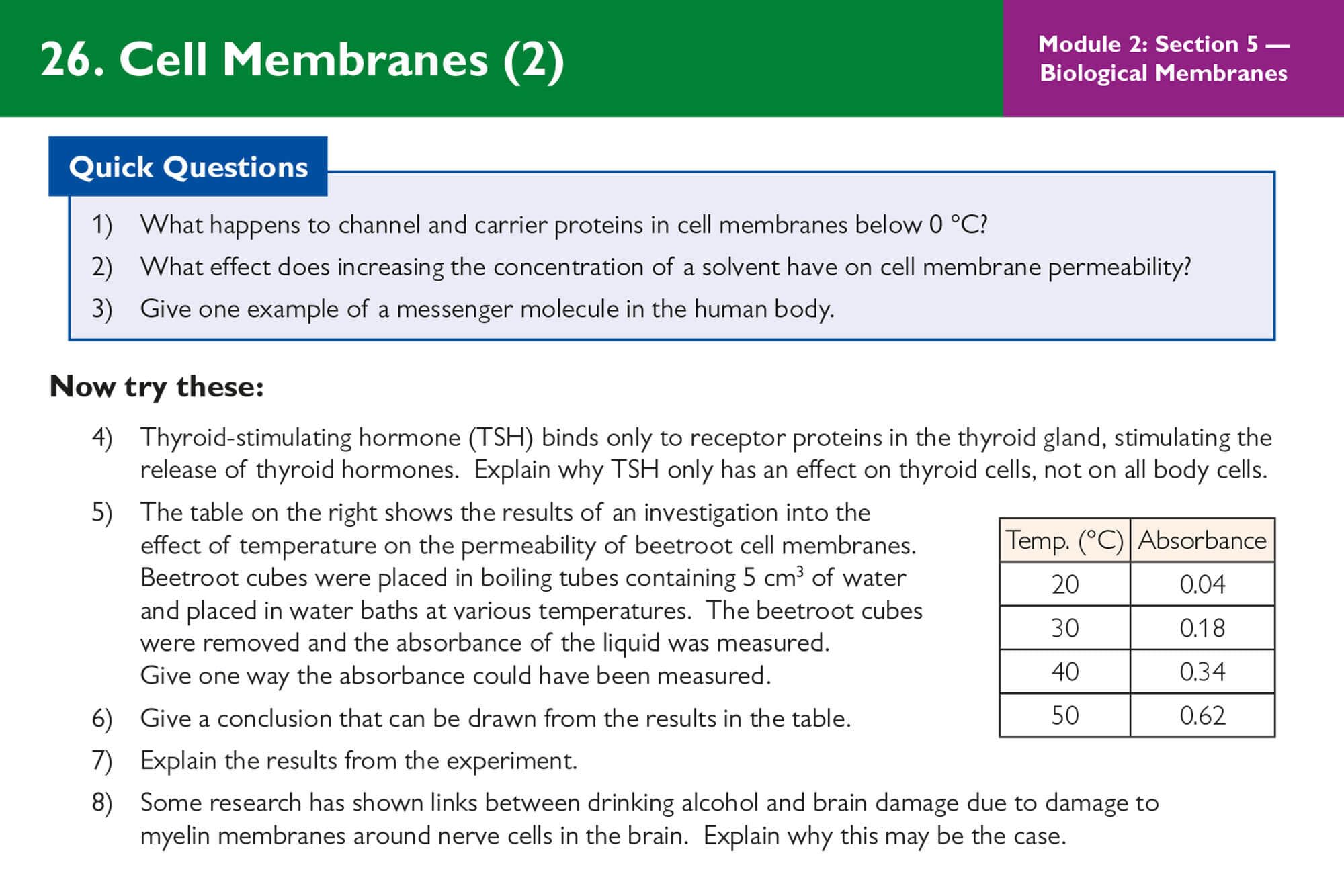 26. Cell Membranes (2)

Module 2: Section 5 — Biological Membranes

Quick Questions

1) What happens to channel and carrier proteins in cell membranes below 0 °C?

2) What effect does increasing the concentration of a solvent have on cell membrane permeability?

3) Give one example of a messenger molecule in the human body.

Now try these:

4) Thyroid-stimulating hormone (TSH) binds only to receptor proteins in the thyroid gland, stimulating the release of thyroid hormones. Explain why TSH only has an effect on thyroid cells, not on all body cells.

5) The table on the right shows the results of an investigation into the effect of temperature on the permeability of beetroot cell membranes. Beetroot cubes were placed in boiling tubes containing 5 $cm^3$ of water and placed in water baths at various temperatures. The beetroot cubes were removed and the absorbance of the liquid was measured. Give one way the absorbance could have been measured.

| Temp. (°C) | Absorbance |
|---|---|
| 20 | 0.04 |
| 30 | 0.18 |
| 40 | 0.34 |
| 50 | 0.62 |

6) Give a conclusion that can be drawn from the results in the table.

7) Explain the results from the experiment.

8) Some research has shown links between drinking alcohol and brain damage due to damage to myelin membranes around nerve cells in the brain. Explain why this may be the case.